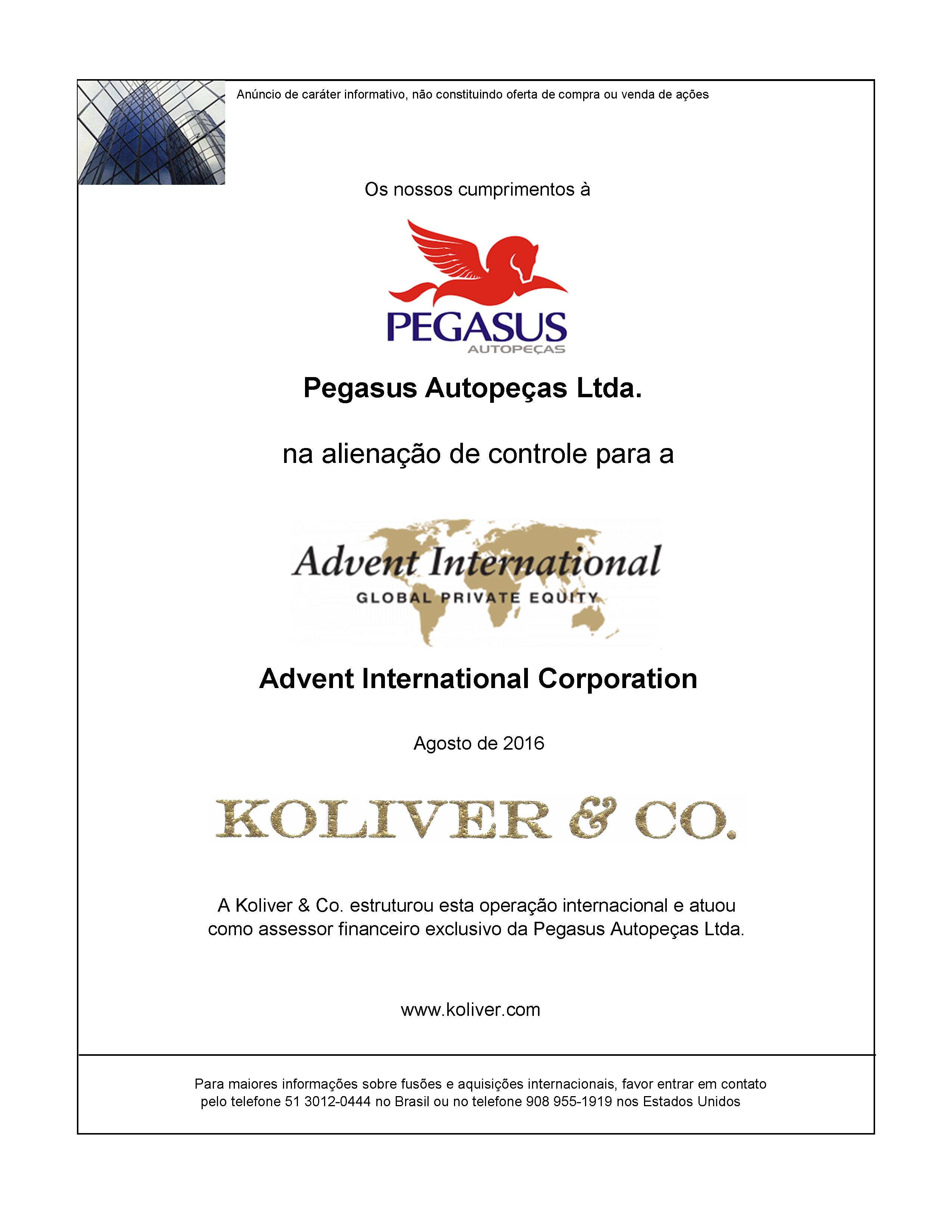 Anúncio de caráter informativo, não constituindo oferta de compra ou venda de ações

Os nossos cumprimentos à

PEGASUS
AUTOPEÇAS

Pegasus Autopeças Ltda.

na alienação de controle para a

Advent International
GLOBAL PRIVATE EQUITY

Advent International Corporation

Agosto de 2016

KOLIVER & CO.

A Koliver & Co. estruturou esta operação internacional e atuou como assessor financeiro exclusivo da Pegasus Autopeças Ltda.

www.koliver.com

Para maiores informações sobre fusões e aquisições internacionais, favor entrar em contato pelo telefone 51 3012-0444 no Brasil ou no telefone 908 955-1919 nos Estados Unidos